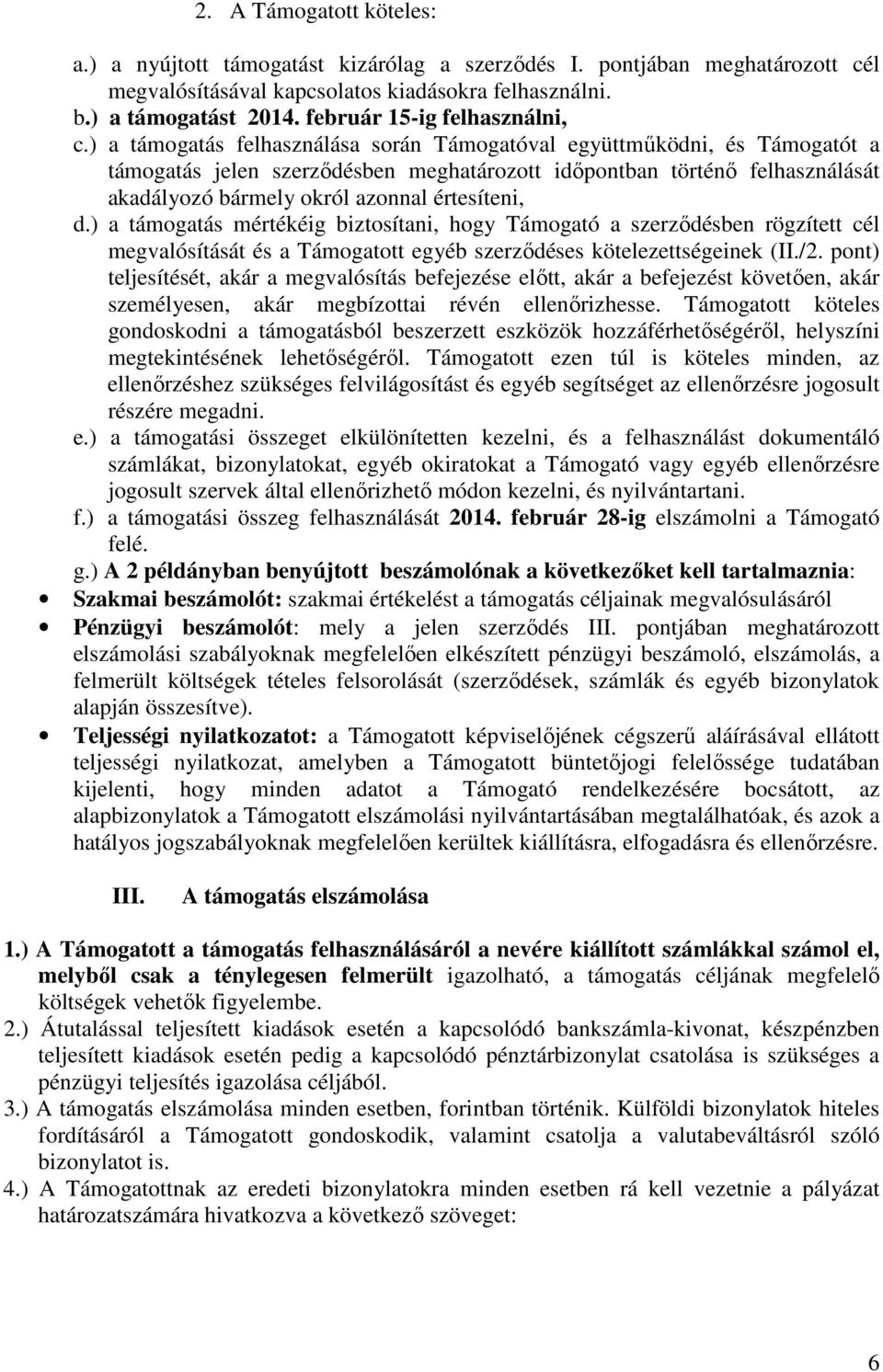 2. A Támogatott köteles:

a.) a nyújtott támogatást kizárólag a szerződés I. pontjában meghatározott cél megvalósításával kapcsolatos kiadásokra felhasználni.

b.) a támogatást 2014. február 15-ig felhasználni,

c.) a támogatás felhasználása során Támogatóval együttműködni, és Támogatót a támogatás jelen szerződésben meghatározott időpontban történő felhasználását akadályozó bármely okról azonnal értesíteni,

d.) a támogatás mértékéig biztosítani, hogy Támogató a szerződésben rögzített cél megvalósítását és a Támogatott egyéb szerződéses kötelezettségeinek (II./2. pont) teljesítését, akár a megvalósítás befejezése előtt, akár a befejezést követően, akár személyesen, akár megbízottai révén ellenőrizhesse. Támogatott köteles gondoskodni a támogatásból beszerzett eszközök hozzáférhetőségéről, helyszíni megtekintésének lehetőségéről. Támogatott ezen túl is köteles minden, az ellenőrzéshez szükséges felvilágosítást és egyéb segítséget az ellenőrzésre jogosult részére megadni.

e.) a támogatási összeget elkülönítetten kezelni, és a felhasználást dokumentáló számlákat, bizonylatokat, egyéb okiratokat a Támogató vagy egyéb ellenőrzésre jogosult szervek által ellenőrizhető módon kezelni, és nyilvántartani.

f.) a támogatási összeg felhasználását 2014. február 28-ig elszámolni a Támogató felé.

g.) A 2 példányban benyújtott beszámolónak a következőket kell tartalmaznia:

• Szakmai beszámolót: szakmai értékelést a támogatás céljainak megvalósulásáról

• Pénzügyi beszámolót: mely a jelen szerződés III. pontjában meghatározott elszámolási szabályoknak megfelelően elkészített pénzügyi beszámoló, elszámolás, a felmerült költségek tételes felsorolását (szerződések, számlák és egyéb bizonylatok alapján összesítve).

• Teljességi nyilatkozatot: a Támogatott képviselőjének cégszerű aláírásával ellátott teljességi nyilatkozat, amelyben a Támogatott büntetőjogi felelőssége tudatában kijelenti, hogy minden adatot a Támogató rendelkezésére bocsátott, az alapbizonylatok a Támogatott elszámolási nyilvántartásában megtalálhatóak, és azok a hatályos jogszabályoknak megfelelően kerültek kiállításra, elfogadásra és ellenőrzésre.

III. A támogatás elszámolása

1.) A Támogatott a támogatás felhasználásáról a nevére kiállított számlákkal számol el, melyből csak a ténylegesen felmerült igazolható, a támogatás céljának megfelelő költségek vehetők figyelembe.

2.) Átutalással teljesített kiadások esetén a kapcsolódó bankszámla-kivonat, készpénzben teljesített kiadások esetén pedig a kapcsolódó pénztárbizonylat csatolása is szükséges a pénzügyi teljesítés igazolása céljából.

3.) A támogatás elszámolása minden esetben, forintban történik. Külföldi bizonylatok hiteles fordításáról a Támogatott gondoskodik, valamint csatolja a valutabeváltásról szóló bizonylatot is.

4.) A Támogatottnak az eredeti bizonylatokra rá kell vezetnie a pályázat határozatszámára hivatkozva a következő szöveget:

6